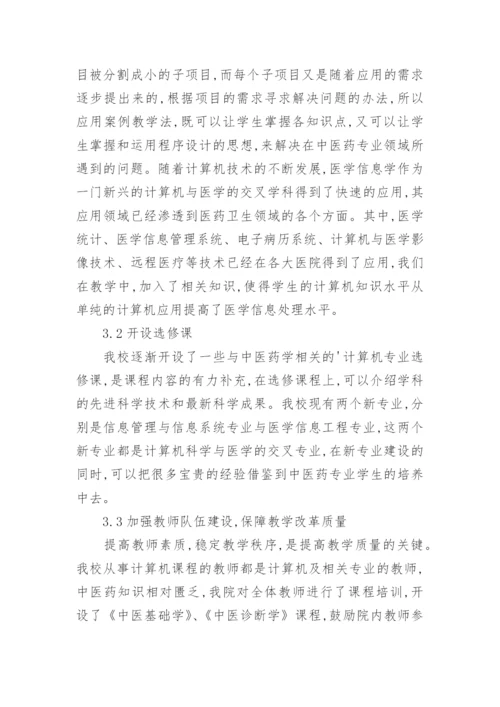 目被分割成小的子项目,而每个子项目又是随着应用的需求逐步提出来的,根据项目的需求寻求解决问题的办法,所以应用案例教学法,既可以让学生掌握各知识点,又可以让学生掌握和运用程序设计的思想,来解决在中医药专业领域所遇到的问题。随着计算机技术的不断发展,医学信息学作为一门新兴的计算机与医学的交叉学科得到了快速的应用,其应用领域已经渗透到医药卫生领域的各个方面。其中,医学统计、医学信息管理系统、电子病历系统、计算机与医学影像技术、远程医疗等技术已经在各大医院得到了应用,我们在教学中,加入了相关知识,使得学生的计算机知识水平从单纯的计算机应用提高了医学信息处理水平。

3.2 开设选修课

我校逐渐开设了一些与中医药学相关的'计算机专业选修课,是课程内容的有力补充,在选修课程上,可以介绍学科的先进科学技术和最新科学成果。我校现有两个新专业,分别是信息管理与信息系统专业与医学信息工程专业,这两个新专业都是计算机科学与医学的交叉专业,在新专业建设的同时,可以把很多宝贵的经验借鉴到中医药专业学生的培养中去。

3.3 加强教师队伍建设,保障教学改革质量

提高教师素质,稳定教学秩序,是提高教学质量的关键。我校从事计算机课程的教师都是计算机及相关专业的教师,中医药知识相对匮乏,我院对全体教师进行了课程培训,开设了《中医基础学》、《中医诊断学》课程,鼓励院内教师参